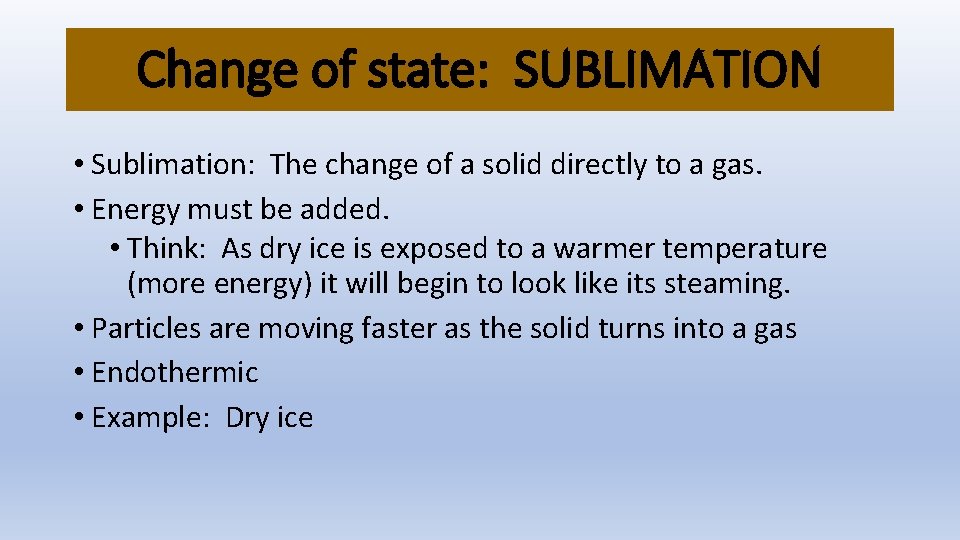 Change of state: SUBLIMATION

• Sublimation: The change of a solid directly to a gas.
• Energy must be added.
• Think: As dry ice is exposed to a warmer temperature (more energy) it will begin to look like its steaming.
• Particles are moving faster as the solid turns into a gas
• Endothermic
• Example: Dry ice